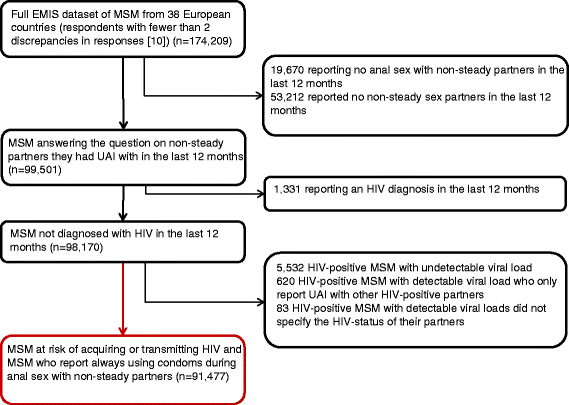 Full EMIS dataset of MSM from 38 European countries (respondents with fewer than 2 discrepancies in responses [10]) (n=174,209)

19,670 reporting no anal sex with non-steady partners in the last 12 months
53,212 reported no non-steady sex partners in the last 12 months

MSM answering the question on non-steady partners they had UAI with in the last 12 months (n=99,501)

1,331 reporting an HIV diagnosis in the last 12 months

MSM not diagnosed with HIV in the last 12 months (n=98,170)

5,532 HIV-positive MSM with undetectable viral load
620 HIV-positive MSM with detectable viral load who only report UAI with other HIV-positive partners
83 HIV-positive MSM with detectable viral loads did not specify the HIV-status of their partners

MSM at risk of acquiring or transmitting HIV and MSM who report always using condoms during anal sex with non-steady partners (n=91,477)